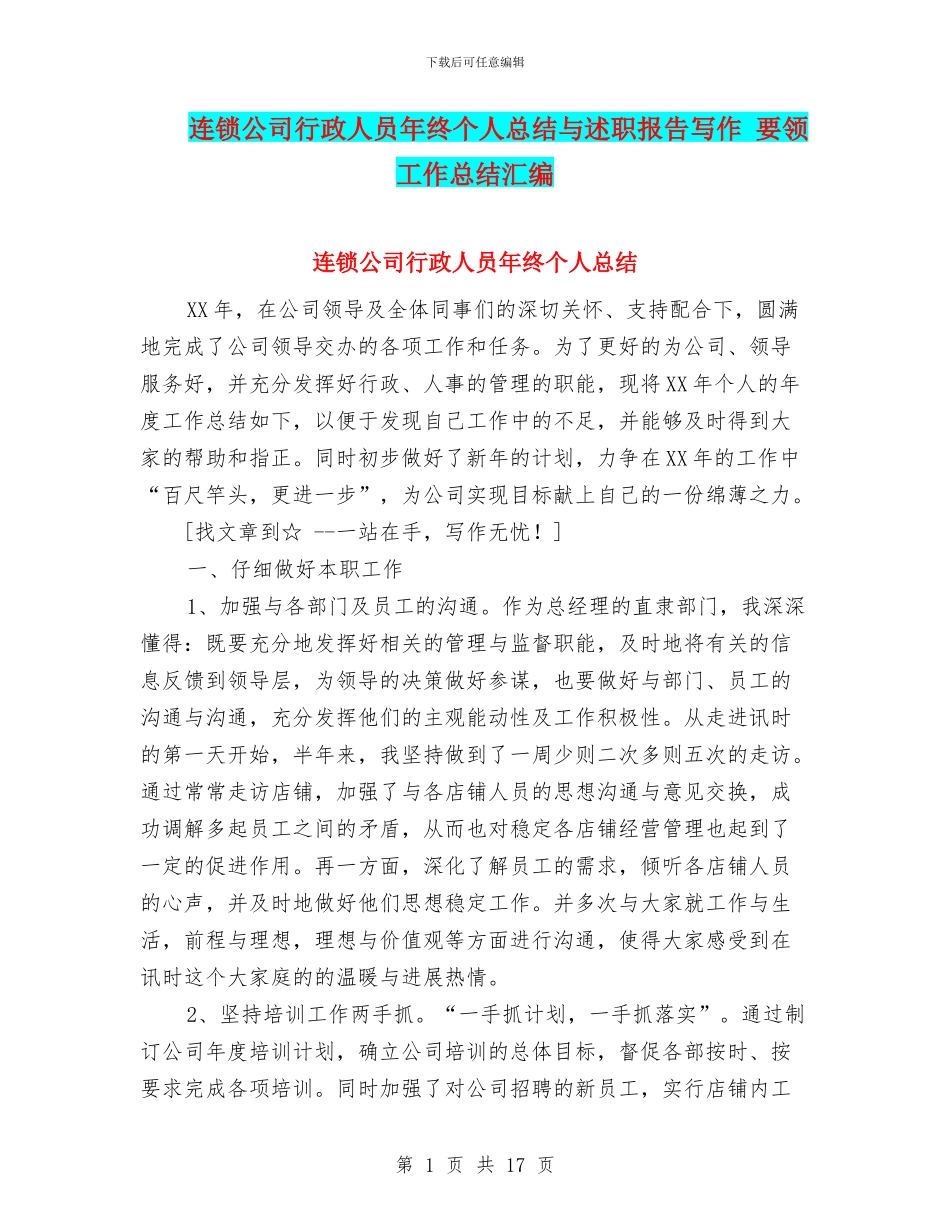 下载后可任意编辑

连锁公司行政人员年终个人总结与述职报告写作 要领工作总结汇编

连锁公司行政人员年终个人总结

XX年，在公司领导及全体同事们的深切关怀、支持配合下，圆满地完成了公司领导交办的各项工作和任务。为了更好的为公司、领导服务好，并充分发挥好行政、人事的管理的职能，现将XX年个人的年度工作总结如下，以便于发现自己工作中的不足，并能够及时得到大家的帮助和指正。同时初步做好了新年的计划，力争在XX年的工作中“百尺竿头，更进一步”，为公司实现目标献上自己的一份绵薄之力。

[找文章到☆ --一站在手，写作无忧！]

一、仔细做好本职工作

1、加强与各部门及员工的沟通。作为总经理的直隶部门，我深深懂得：既要充分地发挥好相关的管理与监督职能，及时地将有关的信息反馈到领导层，为领导的决策做好参谋，也要做好与部门、员工的沟通与沟通，充分发挥他们的主观能动性及工作积极性。从走进讯时的第一天开始，半年来，我坚持做到了一周少则二次多则五次的走访。通过常常走访店铺，加强了与各店铺人员的思想沟通与意见交换，成功调解多起员工之间的矛盾，从而也对稳定各店铺经营管理也起到了一定的促进作用。再一方面，深化了解员工的需求，倾听各店铺人员的心声，并及时地做好他们思想稳定工作。并多次与大家就工作与生活，前程与理想，理想与价值观等方面进行沟通，使得大家感受到在讯时这个大家庭的的温暖与进展热情。

2、坚持培训工作两手抓。“一手抓计划，一手抓落实”。通过制订公司年度培训计划，确立公司培训的总体目标，督促各部按时、按要求完成各项培训。同时加强了对公司招聘的新员工，实行店铺内工

第 1 页 共 17 页